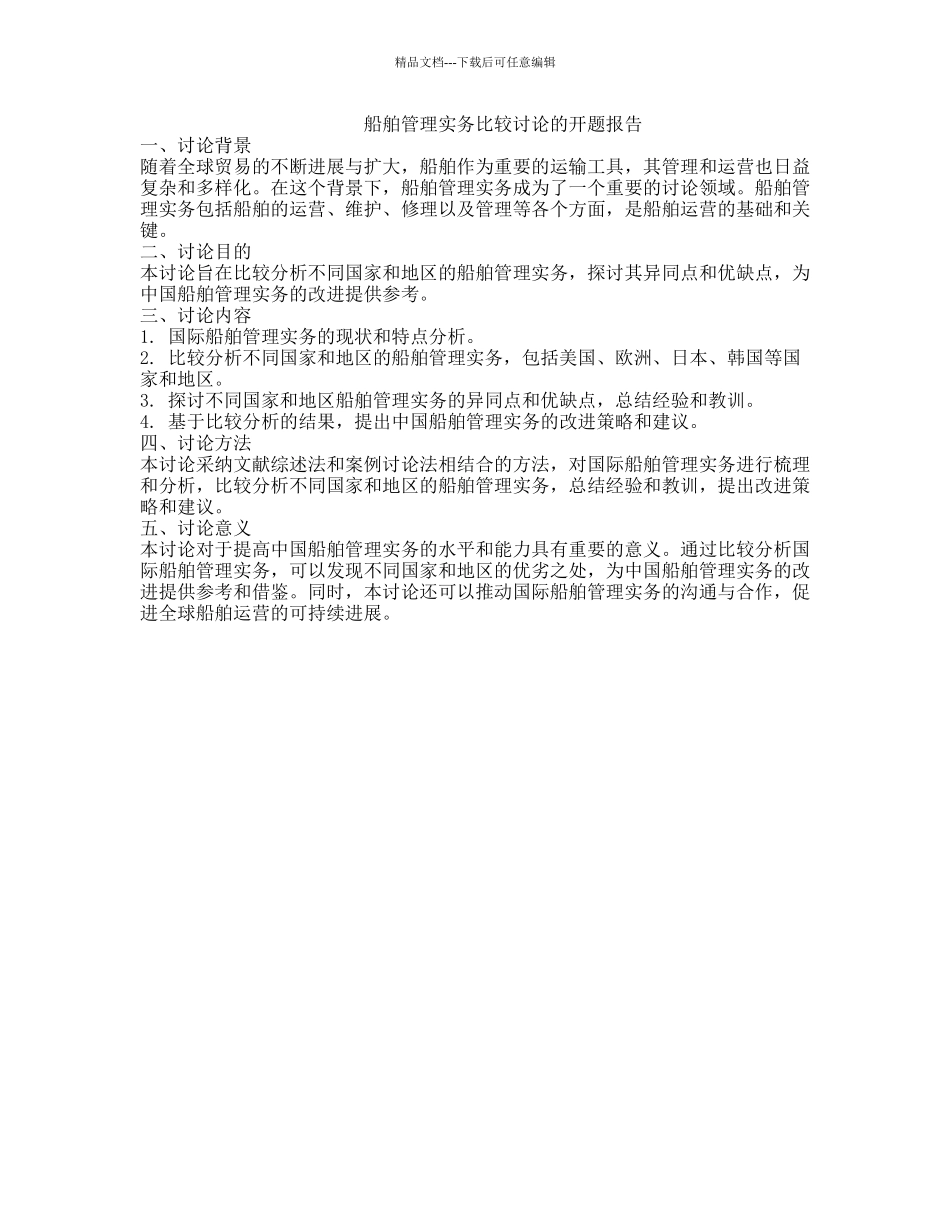 精品文档---下载后可任意编辑

船舶管理实务比较讨论的开题报告

一、讨论背景

随着全球贸易的不断进展与扩大，船舶作为重要的运输工具，其管理和运营也日益复杂和多样化。在这个背景下，船舶管理实务成为了一个重要的讨论领域。船舶管理实务包括船舶的运营、维护、修理以及管理等各个方面，是船舶运营的基础和关键。

二、讨论目的

本讨论旨在比较分析不同国家和地区的船舶管理实务，探讨其异同点和优缺点，为中国船舶管理实务的改进提供参考。

三、讨论内容

1. 国际船舶管理实务的现状和特点分析。

2. 比较分析不同国家和地区的船舶管理实务，包括美国、欧洲、日本、韩国等国家和地区。

3. 探讨不同国家和地区船舶管理实务的异同点和优缺点，总结经验和教训。

4. 基于比较分析的结果，提出中国船舶管理实务的改进策略和建议。

四、讨论方法

本讨论采纳文献综述法和案例讨论法相结合的方法，对国际船舶管理实务进行梳理和分析，比较分析不同国家和地区的船舶管理实务，总结经验和教训，提出改进策略和建议。

五、讨论意义

本讨论对于提高中国船舶管理实务的水平和能力具有重要的意义。通过比较分析国际船舶管理实务，可以发现不同国家和地区的优劣之处，为中国船舶管理实务的改进提供参考和借鉴。同时，本讨论还可以推动国际船舶管理实务的沟通与合作，促进全球船舶运营的可持续进展。